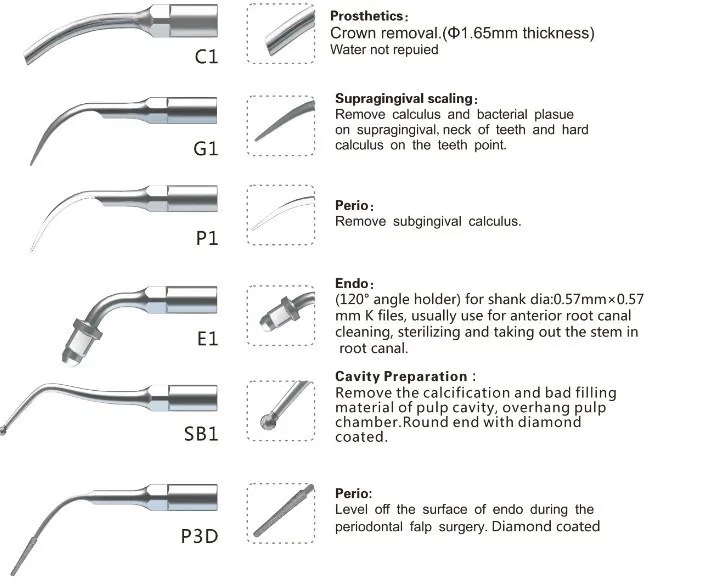 C1

Prosthetics:
Crown removal.(Φ1.65mm thickness)
Water not repuied

G1

Supragingival scaling:
Remove calculus and bacterial plasue on supragingival, neck of teeth and hard calculus on the teeth point.

P1

Perio:
Remove subgingival calculus.

E1

Endo:
(120° angle holder) for shank dia:0.57mm×0.57 mm K files, usually use for anterior root canal cleaning, sterilizing and taking out the stem in root canal.

SB1

Cavity Preparation :
Remove the calcification and bad filling material of pulp cavity, overhang pulp chamber.Round end with diamond coated.

P3D

Perio:
Level off the surface of endo during the periodontal falp surgery. Diamond coated